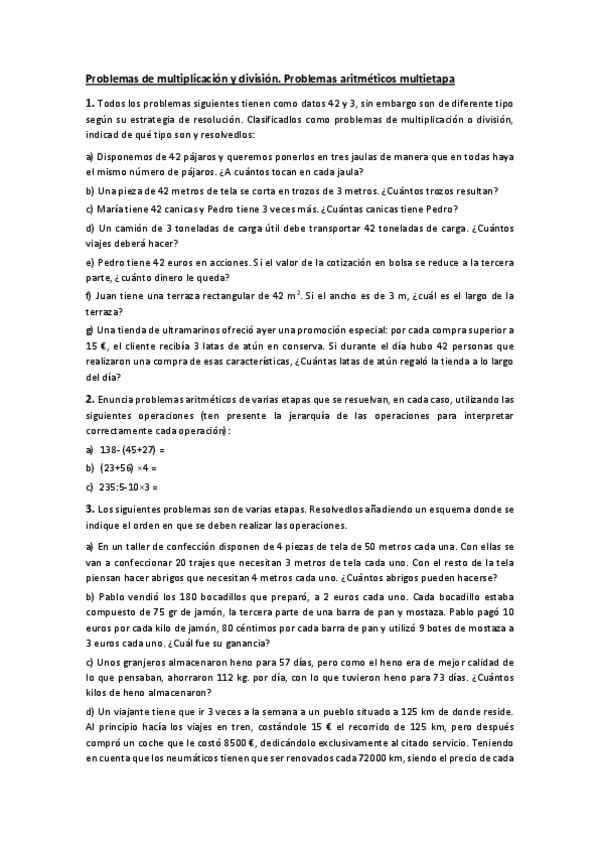 Problemas de multiplicación y división. Problemas aritméticos multietapa

1. Todos los problemas siguientes tienen como datos 42 y 3, sin embargo son de diferente tipo según su estrategia de resolución. Clasificadlos como problemas de multiplicación o división, indicad de qué tipo son y resolvedlos:

a) Disponemos de 42 pájaros y queremos ponerlos en tres jaulas de manera que en todas haya el mismo número de pájaros. ¿A cuántos tocan en cada jaula?

b) Una pieza de 42 metros de tela se corta en trozos de 3 metros. ¿Cuántos trozos resultan?

c) María tiene 42 canicas y Pedro tiene 3 veces más. ¿Cuántas canicas tiene Pedro?

d) Un camión de 3 toneladas de carga útil debe transportar 42 toneladas de carga. ¿Cuántos viajes deberá hacer?

e) Pedro tiene 42 euros en acciones. Si el valor de la cotización en bolsa se reduce a la tercera parte, ¿cuánto dinero le queda?

f) Juan tiene una terraza rectangular de 42 $m^2$. Si el ancho es de 3 m, ¿cuál es el largo de la terraza?

g) Una tienda de ultramarinos ofreció ayer una promoción especial: por cada compra superior a 15 €, el cliente recibía 3 latas de atún en conserva. Si durante el día hubo 42 personas que realizaron una compra de esas características, ¿Cuántas latas de atún regaló la tienda a lo largo del día?

2. Enuncia problemas aritméticos de varias etapas que se resuelvan, en cada caso, utilizando las siguientes operaciones (ten presente la jerarquía de las operaciones para interpretar correctamente cada operación):

a) 138- (45+27) =

b) (23+56) ×4 =

c) 235:5-10×3 =

3. Los siguientes problemas son de varias etapas. Resolvedlos añadiendo un esquema donde se indique el orden en que se deben realizar las operaciones.

a) En un taller de confección disponen de 4 piezas de tela de 50 metros cada una. Con ellas se van a confeccionar 20 trajes que necesitan 3 metros de tela cada uno. Con el resto de la tela piensan hacer abrigos que necesitan 4 metros cada uno. ¿Cuántos abrigos pueden hacerse?

b) Pablo vendió los 180 bocadillos que preparó, a 2 euros cada uno. Cada bocadillo estaba compuesto de 75 gr de jamón, la tercera parte de una barra de pan y mostaza. Pablo pagó 10 euros por cada kilo de jamón, 80 céntimos por cada barra de pan y utilizó 9 botes de mostaza a 3 euros cada uno. ¿Cuál fue su ganancia?

c) Unos granjeros almacenaron heno para 57 días, pero como el heno era de mejor calidad de lo que pensaban, ahorraron 112 kg. por día, con lo que tuvieron heno para 73 días. ¿Cuántos kilos de heno almacenaron?

d) Un viajante tiene que ir 3 veces a la semana a un pueblo situado a 125 km de donde reside. Al principio hacía los viajes en tren, costándole 15 € el recorrido de 125 km, pero después compró un coche que le costó 8500 €, dedicándolo exclusivamente al citado servicio. Teniendo en cuenta que los neumáticos tienen que ser renovados cada 72000 km, siendo el precio de cada